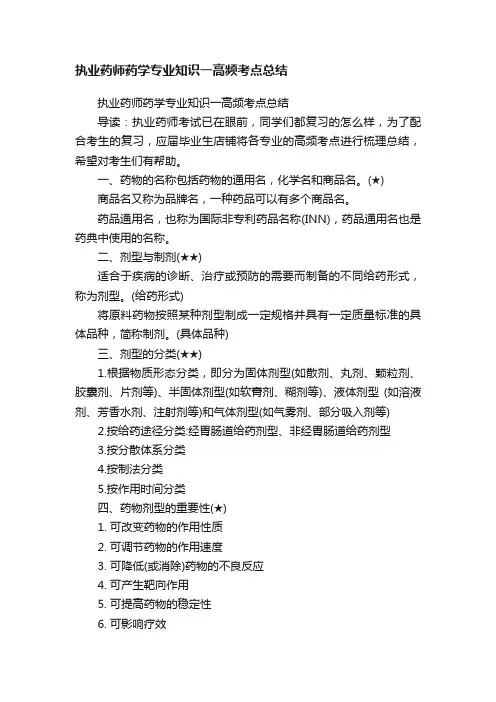 执业药师药学专业知识一高频考点总结

执业药师药学专业知识一高频考点总结

导读：执业药师考试已在眼前，同学们都复习的怎么样，为了配合考生的复习，应届毕业生店铺将各专业的高频考点进行梳理总结，希望对考生们有帮助。

一、药物的名称包括药物的通用名，化学名和商品名。(★)

商品名又称为品牌名，一种药品可以有多个商品名。

药品通用名，也称为国际非专利药品名称(INN)，药品通用名也是药典中使用的名称。

二、剂型与制剂(★★)

适合于疾病的诊断、治疗或预防的需要而制备的不同给药形式，称为剂型。(给药形式)

将原料药物按照某种剂型制成一定规格并具有一定质量标准的具体品种，简称制剂。(具体品种)

三、剂型的分类(★★)

1.根据物质形态分类，即分为固体剂型(如散剂、丸剂、颗粒剂、胶囊剂、片剂等)、半固体剂型(如软膏剂、糊剂等)、液体剂型 (如溶液剂、芳香水剂、注射剂等)和气体剂型(如气雾剂、部分吸入剂等)

2.按给药途径分类:经胃肠道给药剂型、非经胃肠道给药剂型

3.按分散体系分类

4.按制法分类

5.按作用时间分类

四、药物剂型的重要性(★)

1. 可改变药物的作用性质

2. 可调节药物的作用速度

3. 可降低(或消除)药物的不良反应

4. 可产生靶向作用

5. 可提高药物的稳定性

6. 可影响疗效